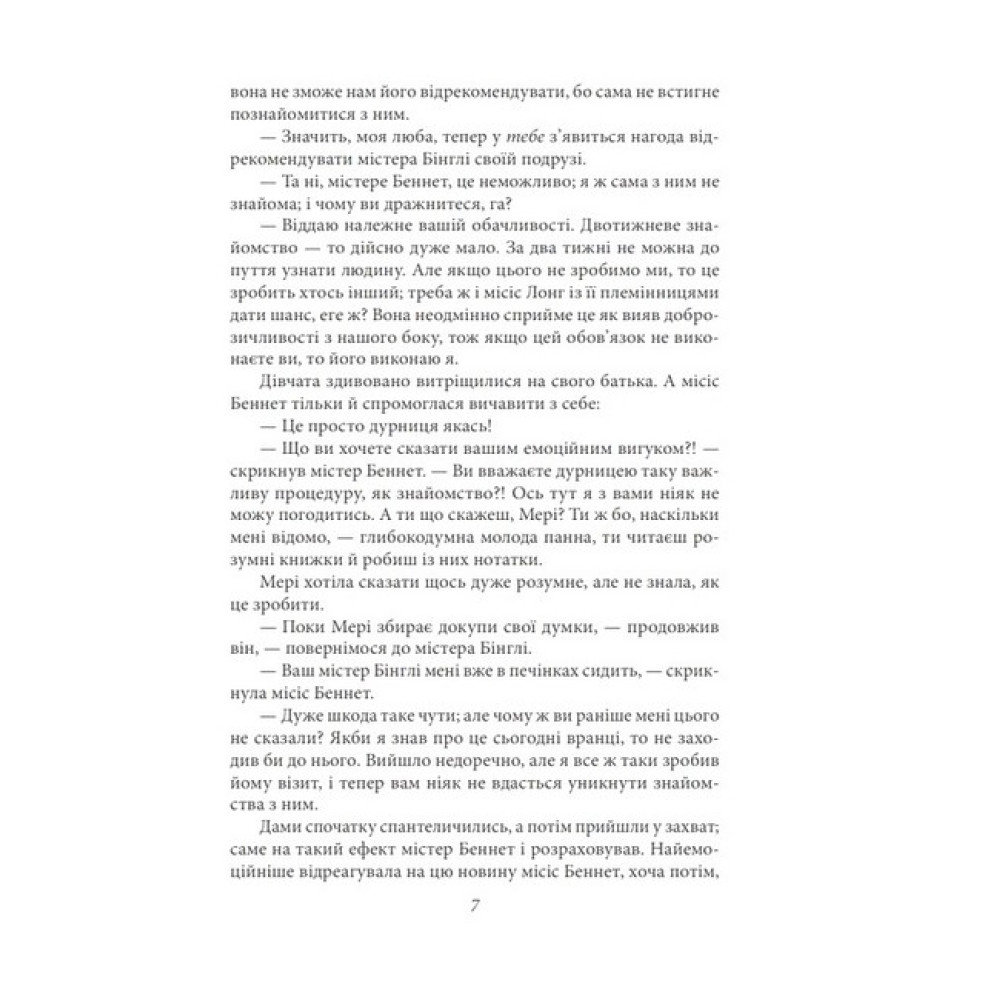 вона не зможе нам його відрекомендувати, бо сама не встигне познайомитися з ним.

— Значить, моя люба, тепер у тебе з'явиться нагода відрекомендувати містера Бінглі своїй подрузі.

— Та ні, містере Беннет, це неможливо; я ж сама з ним не знайома; і чому ви дражнитеся, га?

— Віддаю належне вашій обачливості. Двотижневе знайомство — то дійсно дуже мало. За два тижні не можна до пуття узнати людину. Але якщо цього не зробимо ми, то це зробить хтось інший; треба ж і місіс Лонг із її племінницями дати шанс, еге ж? Вона неодмінно сприйме це як вияв доброзичливості з нашого боку, тож якщо цей обов'язок не виконаєте ви, то його виконаю я.

Дівчата здивовано витріщилися на свого батька. А місіс Беннет тільки й спромоглася вичавити з себе:

— Це просто дурниця якась!

— Що ви хочете сказати вашим емоційним вигуком?! — скрикнув містер Беннет. — Ви вважаєте дурницею таку важливу процедуру, як знайомство?! Ось тут я з вами ніяк не можу погодитись. А ти що скажеш, Мері? Ти ж бо, наскільки мені відомо, — глибокодумна молода панна, ти читаєш розумні книжки й робиш із них нотатки.

Мері хотіла сказати щось дуже розумне, але не знала, як це зробити.

— Поки Мері збирає докупи свої думки, — продовжив він, — повернімося до містера Бінглі.

— Ваш містер Бінглі мені вже в печінках сидить, — скрикнула місіс Беннет.

— Дуже шкода таке чути; але чому ж ви раніше мені цього не сказали? Якби я знав про це сьогодні вранці, то не заходив би до нього. Вийшло недоречно, але я все ж таки зробив йому візит, і тепер вам ніяк не вдасться уникнути знайомства з ним.

Дами спочатку спантеличились, а потім прийшли у захват; саме на такий ефект містер Беннет і розраховував. Найемоційніше відреагувала на цю новину місіс Беннет, хоча потім,

7